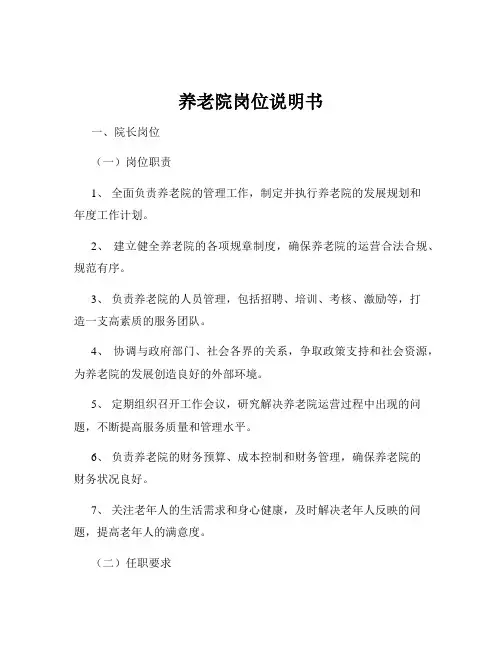 养老院岗位说明书

一、院长岗位

（一）岗位职责

1、 全面负责养老院的管理工作，制定并执行养老院的发展规划和年度工作计划。

2、 建立健全养老院的各项规章制度，确保养老院的运营合法合规、规范有序。

3、 负责养老院的人员管理，包括招聘、培训、考核、激励等，打造一支高素质的服务团队。

4、 协调与政府部门、社会各界的关系，争取政策支持和社会资源，为养老院的发展创造良好的外部环境。

5、 定期组织召开工作会议，研究解决养老院运营过程中出现的问题，不断提高服务质量和管理水平。

6、 负责养老院的财务预算、成本控制和财务管理，确保养老院的财务状况良好。

7、 关注老年人的生活需求和身心健康，及时解决老年人反映的问题，提高老年人的满意度。

（二）任职要求